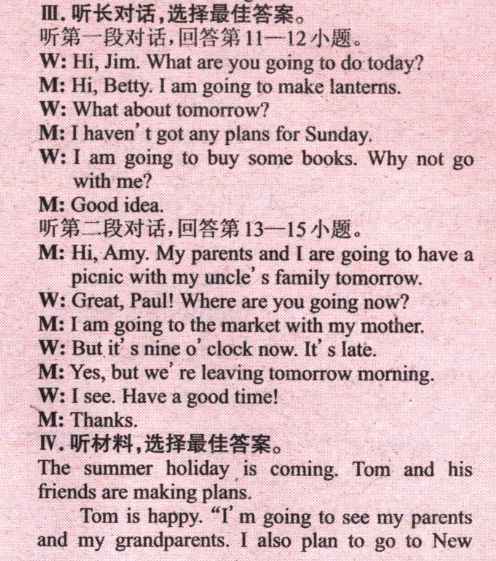 Ⅲ.听长对话,选择最佳答案。
听第一段对话,回答第11—12小题。
W: Hi, Jim. What are you going to do today?
M: Hi, Betty. I am going to make lanterns.
W: What about tomorrow?
M: I haven't got any plans for Sunday.
W: I am going to buy some books. Why not go with me?
M: Good idea.
听第二段对话,回答第13—15小题。
M: Hi, Amy. My parents and I are going to have a picnic with my uncle's family tomorrow.
W: Great, Paul! Where are you going now?
M: I am going to the market with my mother.
W: But it's nine o'clock now. It's late.
M: Yes, but we're leaving tomorrow morning.
W: I see. Have a good time!
M: Thanks.
Ⅳ.听材料,选择最佳答案。
The summer holiday is coming. Tom and his friends are making plans.

Tom is happy. "I'm going to see my parents and my grandparents. I also plan to go to New